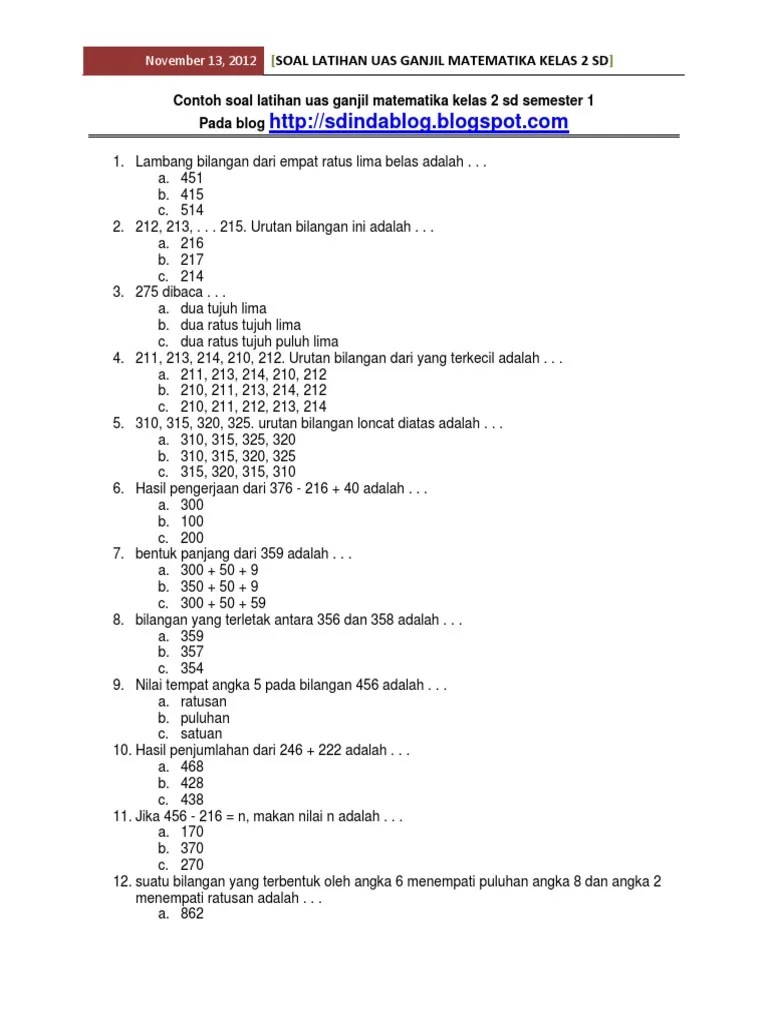 November 13, 2012 [SOAL LATIHAN UAS GANJIL MATEMATIKA KELAS 2 SD]

Contoh soal latihan uas ganjil matematika kelas 2 sd semester 1
Pada blog http://sdindablog.blogspot.com

1. Lambang bilangan dari empat ratus lima belas adalah . . .
a. 451
b. 415
c. 514
2. 212, 213, . . . 215. Urutan bilangan ini adalah . . .
a. 216
b. 217
c. 214
3. 275 dibaca . . .
a. dua tujuh lima
b. dua ratus tujuh lima
c. dua ratus tujuh puluh lima
4. 211, 213, 214, 210, 212. Urutan bilangan dari yang terkecil adalah . . .
a. 211, 213, 214, 210, 212
b. 210, 211, 213, 214, 212
c. 210, 211, 212, 213, 214
5. 310, 315, 320, 325. urutan bilangan loncat diatas adalah . . .
a. 310, 315, 325, 320
b. 310, 315, 320, 325
c. 315, 320, 315, 310
6. Hasil pengerjaan dari 376 - 216 + 40 adalah . . .
a. 300
b. 100
c. 200
7. bentuk panjang dari 359 adalah . . .
a. 300 + 50 + 9
b. 350 + 50 + 9
c. 300 + 50 + 59
8. bilangan yang terletak antara 356 dan 358 adalah . . .
a. 359
b. 357
c. 354
9. Nilai tempat angka 5 pada bilangan 456 adalah . . .
a. ratusan
b. puluhan
c. satuan
10. Hasil penjumlahan dari 246 + 222 adalah . . .
a. 468
b. 428
c. 438
11. Jika 456 - 216 = n, makan nilai n adalah . . .
a. 170
b. 370
c. 270
12. suatu bilangan yang terbentuk oleh angka 6 menempati puluhan angka 8 dan angka 2 menempati ratusan adalah . . .
a. 862